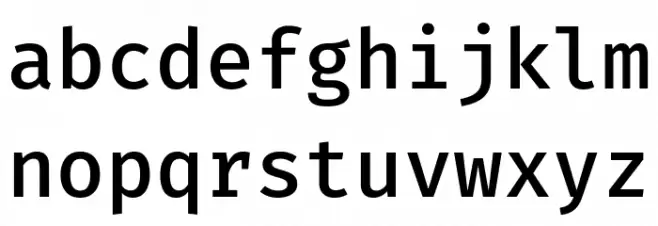 abcdefghijklm
nopqrstuvwxyz